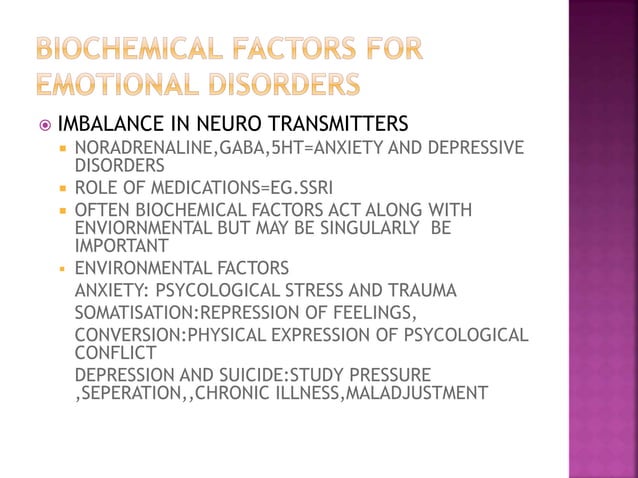 BIOCHEMICAL FACTORS FOR EMOTIONAL DISORDERS

IMBALANCE IN NEURO TRANSMITTERS

NORADRENALINE,GABA,5HT=ANXIETY AND DEPRESSIVE DISORDERS

ROLE OF MEDICATIONS=EG.SSRI

OFTEN BIOCHEMICAL FACTORS ACT ALONG WITH ENVIORNMENTAL BUT MAY BE SINGULARLY BE IMPORTANT

ENVIRONMENTAL FACTORS

ANXIETY: PSYCOLOGICAL STRESS AND TRAUMA

SOMATISATION:REPRESSION OF FEELINGS,

CONVERSION:PHYSICAL EXPRESSION OF PSYCOLOGICAL CONFLICT

DEPRESSION AND SUICIDE:STUDY PRESSURE ,SEPERATION,,CHRONIC ILLNESS,MALADJUSTMENT